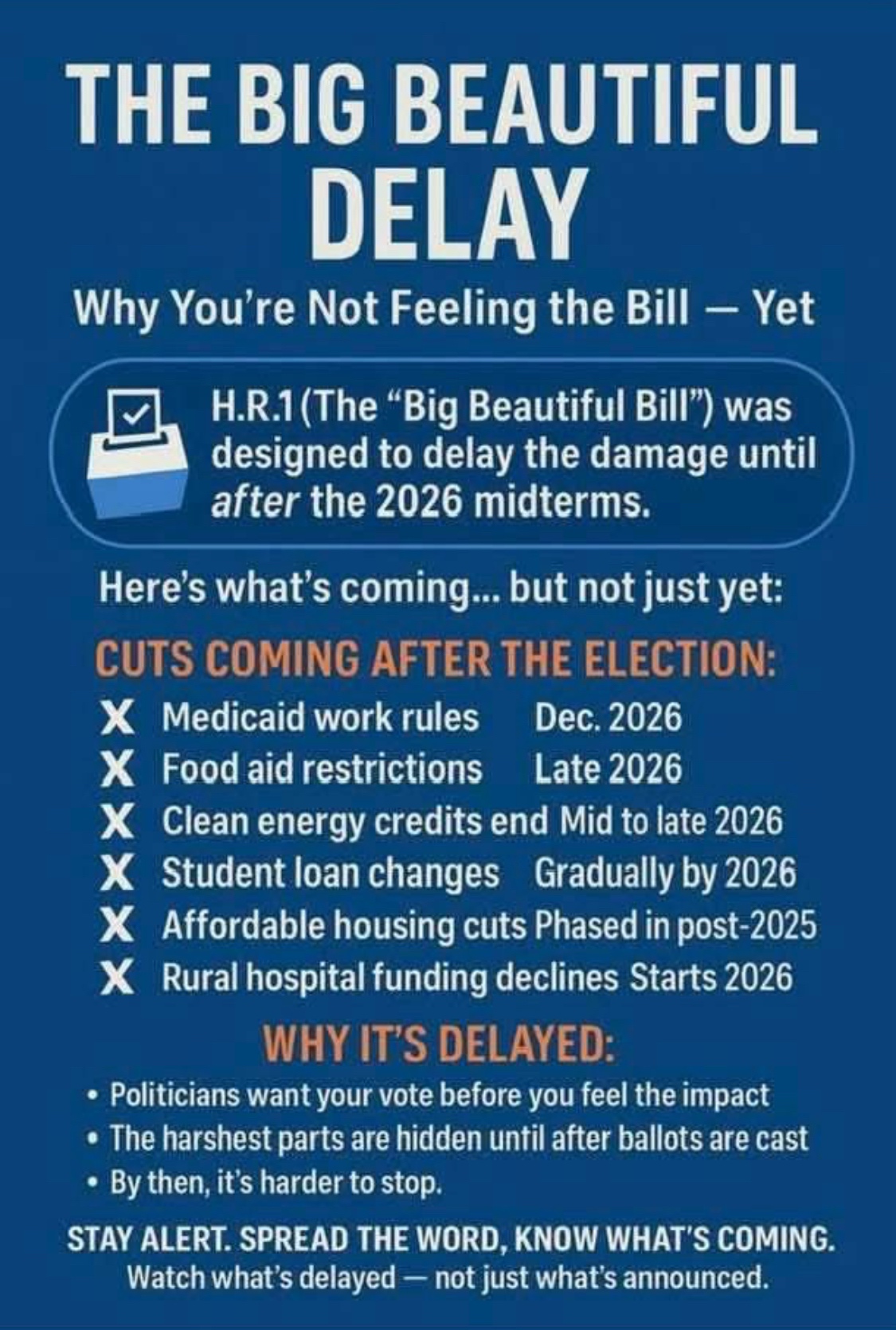 THE BIG BEAUTIFUL DELAY

Why You're Not Feeling the Bill — Yet

H.R.1 (The "Big Beautiful Bill") was designed to delay the damage until after the 2026 midterms.

Here's what's coming... but not just yet:

CUTS COMING AFTER THE ELECTION:

X Medicaid work rules Dec. 2026
X Food aid restrictions Late 2026
X Clean energy credits end Mid to late 2026
X Student loan changes Gradually by 2026
X Affordable housing cuts Phased in post-2025
X Rural hospital funding declines Starts 2026

WHY IT'S DELAYED:

• Politicians want your vote before you feel the impact
• The harshest parts are hidden until after ballots are cast
• By then, it's harder to stop.

STAY ALERT. SPREAD THE WORD, KNOW WHAT'S COMING.
Watch what's delayed — not just what's announced.